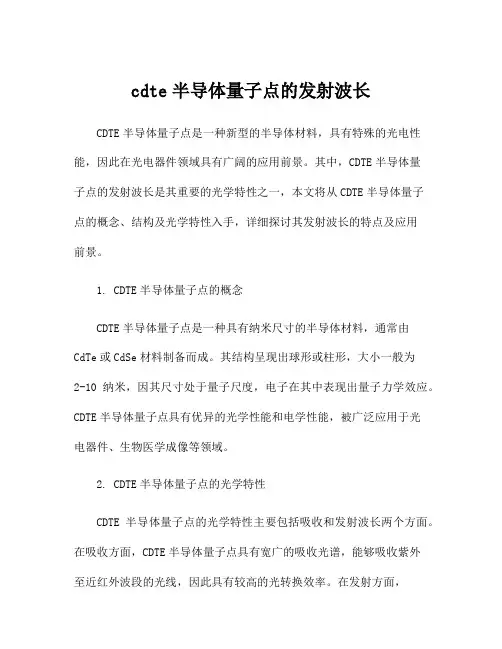 cdte 半导体量子点的发射波长

CDTE 半导体量子点是一种新型的半导体材料，具有特殊的光电性能，因此在光电器件领域具有广阔的应用前景。其中，CDTE 半导体量子点的发射波长是其重要的光学特性之一，本文将从 CDTE 半导体量子点的概念、结构及光学特性入手，详细探讨其发射波长的特点及应用前景。

1. CDTE 半导体量子点的概念

CDTE 半导体量子点是一种具有纳米尺寸的半导体材料，通常由 CdTe 或 CdSe 材料制备而成。其结构呈现出球形或柱形，大小一般为 2-10 纳米，因其尺寸处于量子尺度，电子在其中表现出量子力学效应。CDTE 半导体量子点具有优异的光学性能和电学性能，被广泛应用于光电器件、生物医学成像等领域。

2. CDTE 半导体量子点的光学特性

CDTE 半导体量子点的光学特性主要包括吸收和发射波长两个方面。在吸收方面，CDTE 半导体量子点具有宽广的吸收光谱，能够吸收紫外至近红外波段的光线，因此具有较高的光转换效率。在发射方面，